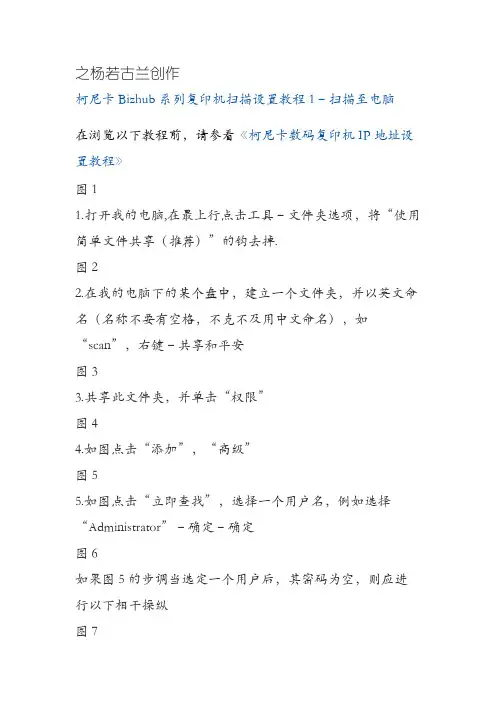 之杨若古兰创作

柯尼卡 Bizhub 系列复印机扫描设置教程 1 – 扫描至电脑

在浏览以下教程前，请参看《柯尼卡数码复印机 IP 地址设置教程》

图 1

1.打开我的电脑,在最上行点击工具 – 文件夹选项，将“使用简单文件共享（推荐）”的钩去掉.

图 2

2.在我的电脑下的某个盘中，建立一个文件夹，并以英文命名（名称不要有空格，不克不及用中文命名），如“scan”，右键 – 共享和平安

图 3

3.共享此文件夹，并单击“权限”

图 4

4.如图点击“添加”，“高级”

图 5

5.如图点击“立即查找”，选择一个用户名，例如选择“Administrator” – 确定 – 确定

图 6

如果图 5 的步调当选定一个用户后，其密码为空，则应进行以下相干操纵

图 7